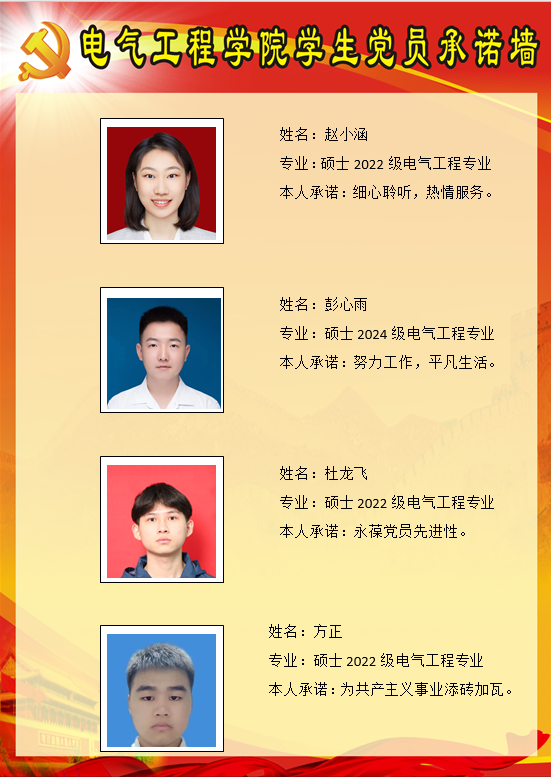 电气工程学院学生党员承诺墙

姓名：赵小涵
专业：硕士2022级电气工程专业
本人承诺：细心聆听，热情服务。

姓名：彭心雨
专业：硕士2024级电气工程专业
本人承诺：努力工作，平凡生活。

姓名：杜龙飞
专业：硕士2022级电气工程专业
本人承诺：永葆党员先进性。

姓名：方正
专业：硕士2022级电气工程专业
本人承诺：为共产主义事业添砖加瓦。